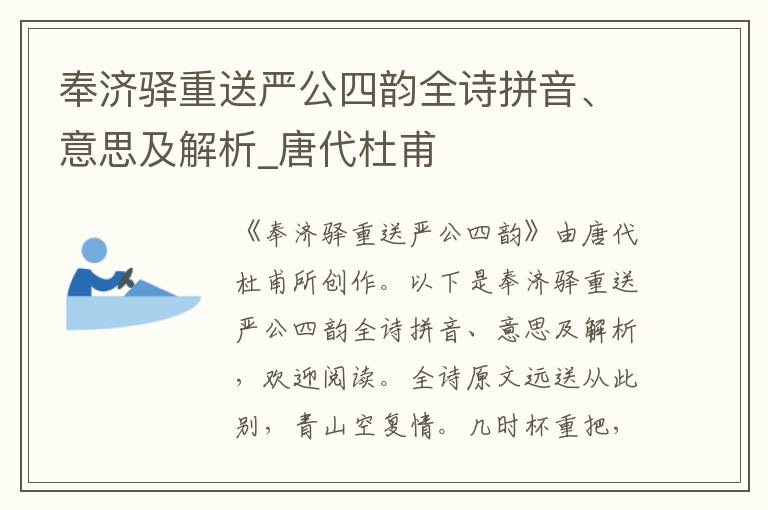 奉济驿重送严公四韵全诗拼音、意思及解析_唐代杜甫

《奉济驿重送严公四韵》由唐代杜甫所创作。以下是奉济驿重送严公四韵全诗拼音、意思及解析，欢迎阅读。全诗原文远送从此别，青山空复情。几时杯重把，